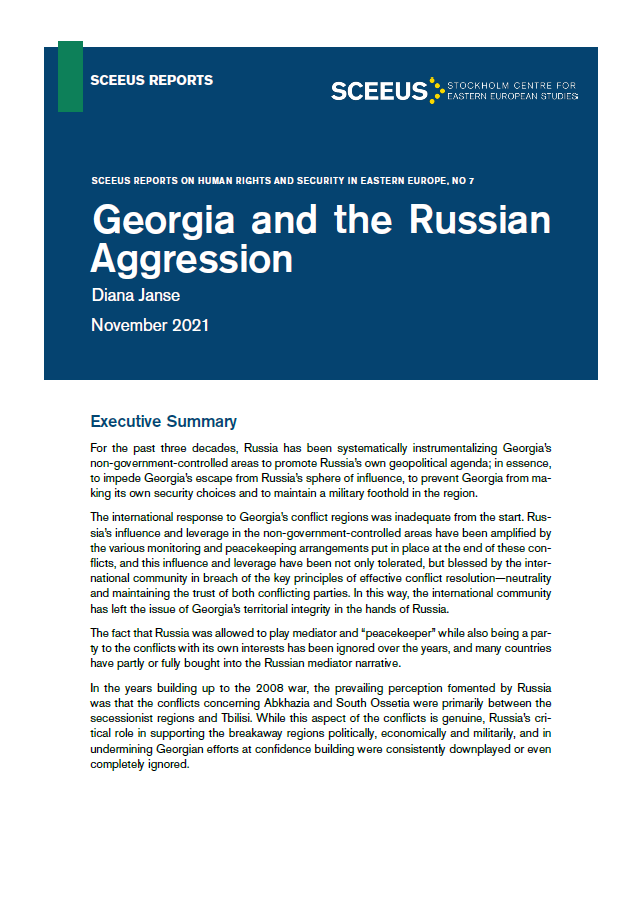 SCEEUS REPORTS

SCEEUS STOCKHOLM CENTRE FOR EASTERN EUROPEAN STUDIES

SCEEUS REPORTS ON HUMAN RIGHTS AND SECURITY IN EASTERN EUROPE, NO 7

Georgia and the Russian Aggression

Diana Janse

November 2021

Executive Summary

For the past three decades, Russia has been systematically instrumentalizing Georgia's non-government-controlled areas to promote Russia's own geopolitical agenda; in essence, to impede Georgia's escape from Russia's sphere of influence, to prevent Georgia from making its own security choices and to maintain a military foothold in the region.

The international response to Georgia's conflict regions was inadequate from the start. Russia's influence and leverage in the non-government-controlled areas have been amplified by the various monitoring and peacekeeping arrangements put in place at the end of these conflicts, and this influence and leverage have been not only tolerated, but blessed by the international community in breach of the key principles of effective conflict resolution—neutrality and maintaining the trust of both conflicting parties. In this way, the international community has left the issue of Georgia's territorial integrity in the hands of Russia.

The fact that Russia was allowed to play mediator and "peacekeeper" while also being a party to the conflicts with its own interests has been ignored over the years, and many countries have partly or fully bought into the Russian mediator narrative.

In the years building up to the 2008 war, the prevailing perception fomented by Russia was that the conflicts concerning Abkhazia and South Ossetia were primarily between the secessionist regions and Tbilisi. While this aspect of the conflicts is genuine, Russia's critical role in supporting the breakaway regions politically, economically and militarily, and in undermining Georgian efforts at confidence building were consistently downplayed or even completely ignored.